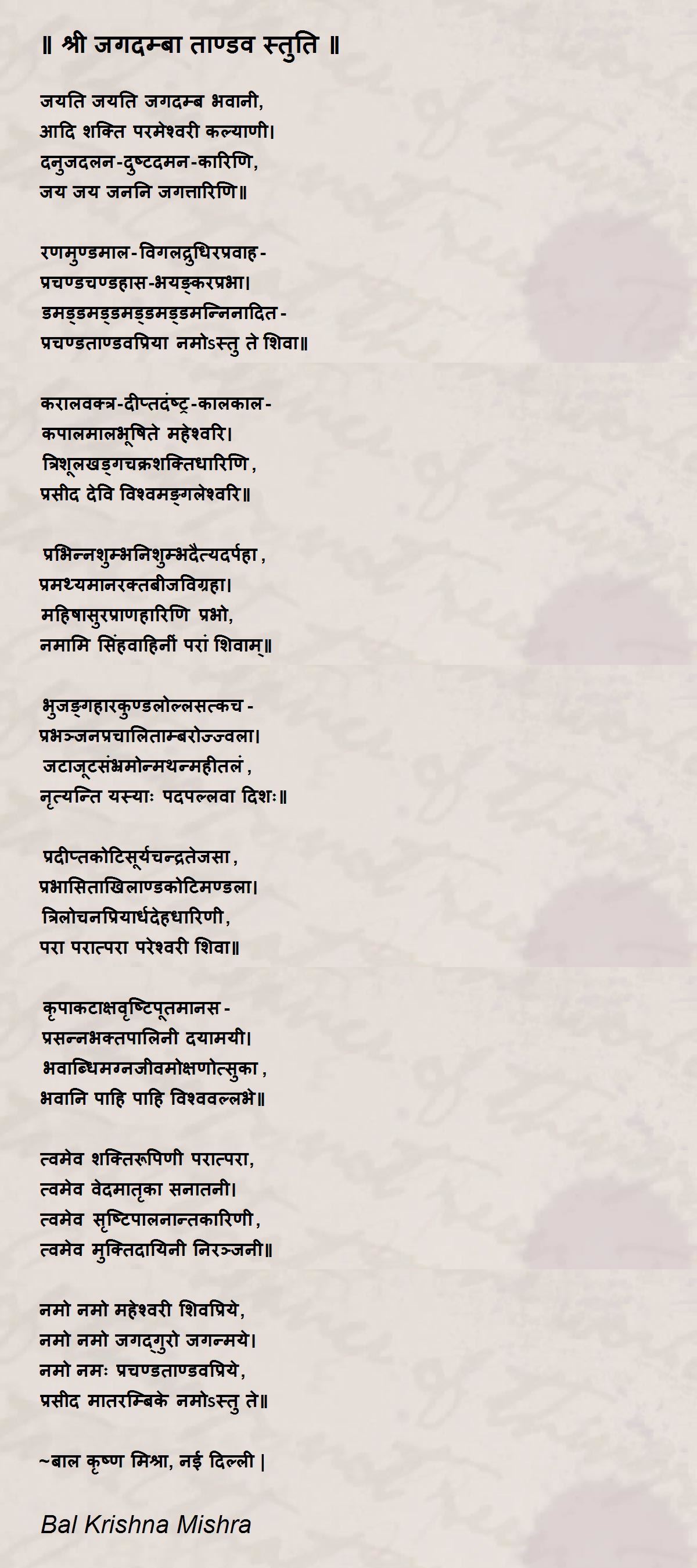 ॥ श्री जगदम्बा ताण्डव स्तुति ॥

जयति जयति जगदम्ब भवानी,
आदि शक्ति परमेश्वरी कल्याणी।
दनुजदलन-दुष्टदमन-कारिणि,
जय जय जननि जगत्तारिणि॥

रणमुण्डमाल-विगलद्रुधिरप्रवाह-
प्रचण्डचण्डहास-भयङ्करप्रभा।
डमड्डमड्डमड्डमड्डमन्निनादित-
प्रचण्डताण्डवप्रिया नमोऽस्तु ते शिवा॥

करालवक्त्र-दीप्तदंष्ट्र-कालकाल-
कपालमालभूषिते महेश्वरि।
त्रिशूलखड्गचक्रशक्तिधारिणि,
प्रसीद देवि विश्वमङ्गलेश्वरि॥

प्रभिन्नशुम्भनिशुम्भदैत्यदर्पहा,
प्रमथ्यमानरक्तबीजविग्रहा।
महिषासुरप्राणहारिणि प्रभो,
नमामि सिंहवाहिनीं परां शिवाम्॥

भुजङ्गहारकुण्डलोल्लसत्कच-
प्रभञ्जनप्रचालिताम्बरोज्ज्वला।
जटाजूटसंभ्रमोन्मथन्महीतलं,
नृत्यन्ति यस्याः पदपल्लवा दिशः॥

प्रदीप्तकोटिसूर्यचन्द्रतेजसा,
प्रभासिताखिलाण्डकोटिमण्डला।
त्रिलोचनप्रियार्धदेहधारिणी,
परा परात्परा परेश्वरी शिवा॥

कृपाकटाक्षवृष्टिपूतमानस-
प्रसन्नभक्तपालिनी दयामयी।
भवाब्धिमग्नजीवमोक्षणोत्सुका,
भवानि पाहि पाहि विश्ववल्लभे॥

त्वमेव शक्तिरूपिणी परात्परा,
त्वमेव वेदमातृका सनातनी।
त्वमेव सृष्टिपालनान्तकारिणी,
त्वमेव मुक्तिदायिनी निरञ्जनी॥

नमो नमो महेश्वरी शिवप्रिये,
नमो नमो जगद्गुरो जगन्मये।
नमो नमः प्रचण्डताण्डवप्रिये,
प्रसीद मातरम्बिके नमोऽस्तु ते॥

~बाल कृष्ण मिश्रा, नई दिल्ली |

Bal Krishna Mishra